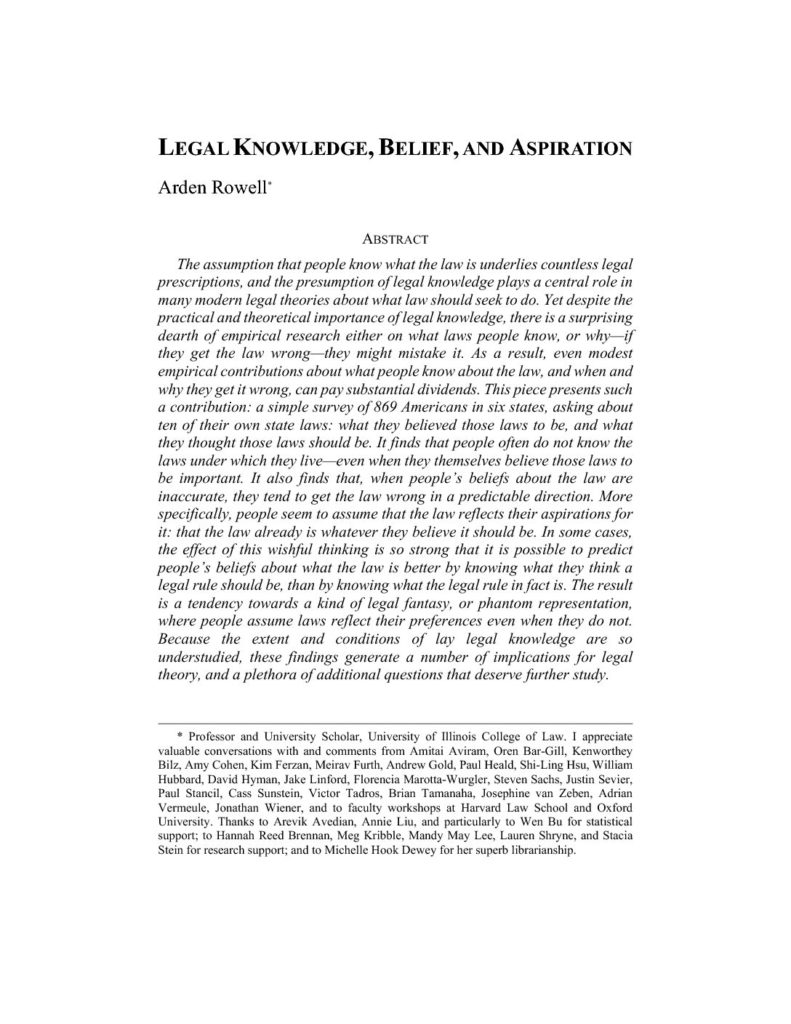 LEGAL KNOWLEDGE, BELIEF, AND ASPIRATION

Arden Rowell*

ABSTRACT

The assumption that people know what the law is underlies countless legal prescriptions, and the presumption of legal knowledge plays a central role in many modern legal theories about what law should seek to do. Yet despite the practical and theoretical importance of legal knowledge, there is a surprising dearth of empirical research either on what laws people know, or why—if they get the law wrong—they might mistake it. As a result, even modest empirical contributions about what people know about the law, and when and why they get it wrong, can pay substantial dividends. This piece presents such a contribution: a simple survey of 869 Americans in six states, asking about ten of their own state laws: what they believed those laws to be, and what they thought those laws should be. It finds that people often do not know the laws under which they live—even when they themselves believe those laws to be important. It also finds that, when people's beliefs about the law are inaccurate, they tend to get the law wrong in a predictable direction. More specifically, people seem to assume that the law reflects their aspirations for it: that the law already is whatever they believe it should be. In some cases, the effect of this wishful thinking is so strong that it is possible to predict people's beliefs about what the law is better by knowing what they think a legal rule should be, than by knowing what the legal rule in fact is. The result is a tendency towards a kind of legal fantasy, or phantom representation, where people assume laws reflect their preferences even when they do not. Because the extent and conditions of lay legal knowledge are so understudied, these findings generate a number of implications for legal theory, and a plethora of additional questions that deserve further study.

* Professor and University Scholar, University of Illinois College of Law. I appreciate valuable conversations with and comments from Amitai Aviram, Oren Bar-Gill, Kenworthey Bilz, Amy Cohen, Kim Ferzan, Meirav Furth, Andrew Gold, Paul Heald, Shi-Ling Hsu, William Hubbard, David Hyman, Jake Linford, Florencia Marotta-Wurgler, Steven Sachs, Justin Sevier, Paul Stancil, Cass Sunstein, Victor Tadros, Brian Tamanaha, Josephine van Zeben, Adrian Vermeule, Jonathan Wiener, and to faculty workshops at Harvard Law School and Oxford University. Thanks to Arevik Avedian, Annie Liu, and particularly to Wen Bu for statistical support; to Hannah Reed Brennan, Meg Kribble, Mandy May Lee, Lauren Shryne, and Stacia Stein for research support; and to Michelle Hook Dewey for her superb librarianship.